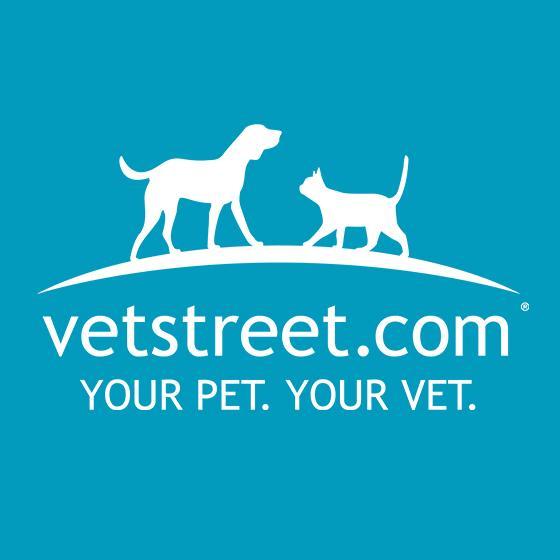 vetstreet.com®
YOUR PET. YOUR VET.